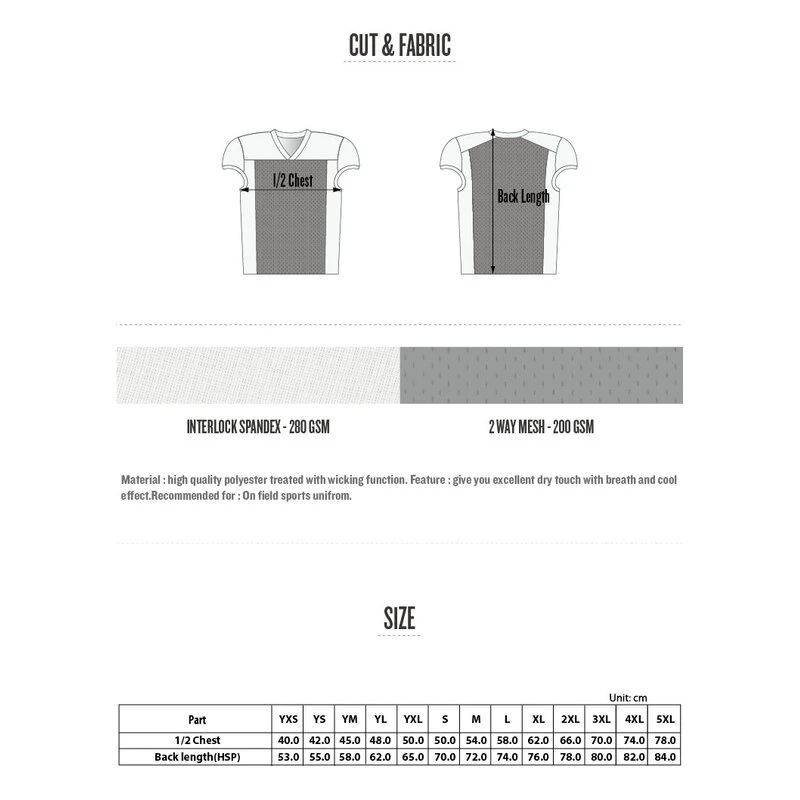 CUT & FABRIC

1/2 Chest

Back Length

INTERLOCK SPANDEX - 280 GSM

2 WAY MESH - 200 GSM

Material : high quality polyester treated with wicking function. Feature : give you excellent dry touch with breath and cool effect.Recommended for : On field sports unifrom.

SIZE

Unit: cm

| Part | YXS | YS | YM | YL | YXL | S | M | L | XL | 2XL | 3XL | 4XL | 5XL |
|---|---|---|---|---|---|---|---|---|---|---|---|---|---|
| 1/2 Chest | 40.0 | 42.0 | 45.0 | 48.0 | 50.0 | 50.0 | 54.0 | 58.0 | 62.0 | 66.0 | 70.0 | 74.0 | 78.0 |
| Back length(HSP) | 53.0 | 55.0 | 58.0 | 62.0 | 65.0 | 70.0 | 72.0 | 74.0 | 76.0 | 78.0 | 80.0 | 82.0 | 84.0 |